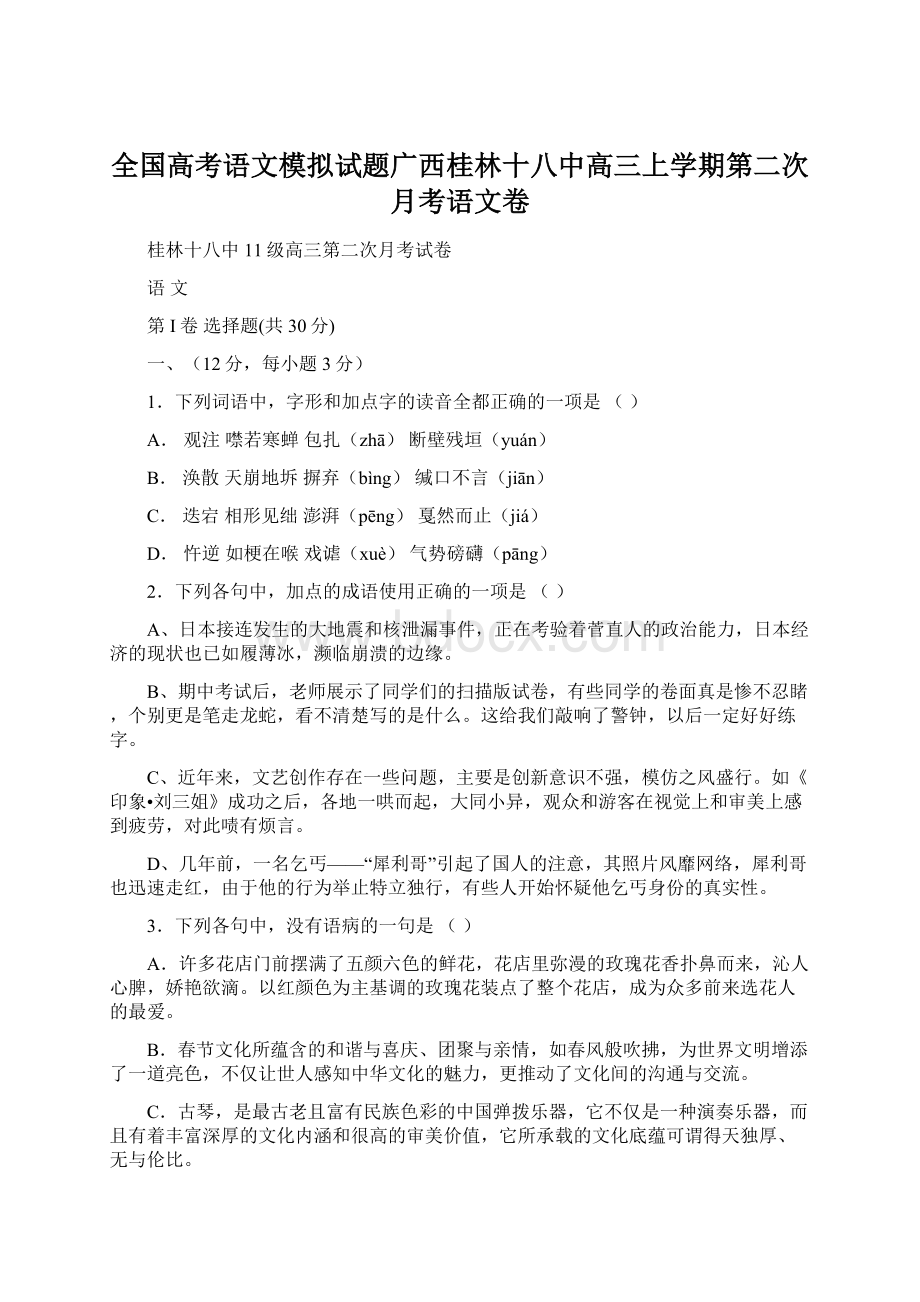 全国高考语文模拟试题广西桂林十八中高三上学期第二次月考语文卷

桂林十八中 11 级高三第二次月考试卷

语 文

第 I 卷 选择题(共 30 分)

一、（12 分，每小题 3 分）

1．下列词语中，字形和加点字的读音全都正确的一项是 （ ）

A． 观注 噤若寒蝉 包扎（zhā） 断壁残垣（yuán）

B． 涣散 天崩地坼 摒弃（bìng） 缄口不言（jiān）

C． 迭宕 相形见绌 澎湃（pēng） 戛然而止（jiá）

D． 忤逆 如梗在喉 戏谑（xuè） 气势磅礴（pāng）

2．下列各句中，加点的成语使用正确的一项是 （ ）

A、日本接连发生的大地震和核泄漏事件，正在考验着菅直人的政治能力，日本经济的现状也已如履薄冰，濒临崩溃的边缘。

B、期中考试后，老师展示了同学们的扫描版试卷，有些同学的卷面真是惨不忍睹，个别更是笔走龙蛇，看不清楚写的是什么。这给我们敲响了警钟，以后一定好好练字。

C、近年来，文艺创作存在一些问题，主要是创新意识不强，模仿之风盛行。如《印象•刘三姐》成功之后，各地一哄而起，大同小异，观众和游客在视觉上和审美上感到疲劳，对此啧有烦言。

D、几年前，一名乞丐——“犀利哥”引起了国人的注意，其照片风靡网络，犀利哥也迅速走红，由于他的行为举止特立独行，有些人开始怀疑他乞丐身份的真实性。

3．下列各句中，没有语病的一句是 （ ）

A．许多花店门前摆满了五颜六色的鲜花，花店里弥漫的玫瑰花香扑鼻而来，沁人心脾，娇艳欲滴。以红颜色为主基调的玫瑰花装点了整个花店，成为众多前来选花人的最爱。

B．春节文化所蕴含的和谐与喜庆、团聚与亲情，如春风般吹拂，为世界文明增添了一道亮色，不仅让世人感知中华文化的魅力，更推动了文化间的沟通与交流。

C．古琴，是最古老且富有民族色彩的中国弹拨乐器，它不仅是一种演奏乐器，而且有着丰富深厚的文化内涵和很高的审美价值，它所承载的文化底蕴可谓得天独厚、无与伦比。